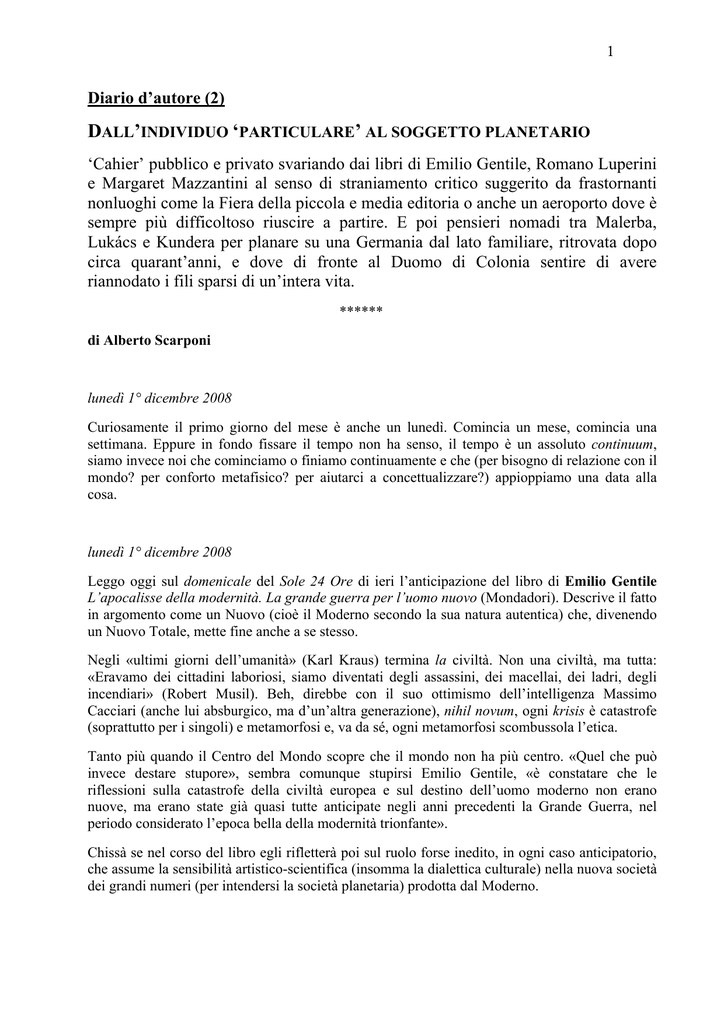 1

Diario d'autore (2)

DALL'INDIVIDUO 'PARTICULARE' AL SOGGETTO PLANETARIO

'Cahier' pubblico e privato svariando dai libri di Emilio Gentile, Romano Luperini e Margaret Mazzantini al senso di straniamento critico suggerito da frastornanti nonluoghi come la Fiera della piccola e media editoria o anche un aeroporto dove è sempre più difficoltoso riuscire a partire. E poi pensieri nomadi tra Malerba, Lukács e Kundera per planare su una Germania dal lato familiare, ritrovata dopo circa quarant'anni, e dove di fronte al Duomo di Colonia sentire di avere riannodato i fili sparsi di un'intera vita.

******

di Alberto Scarponi

lunedì 1° dicembre 2008

Curiosamente il primo giorno del mese è anche un lunedì. Comincia un mese, comincia una settimana. Eppure in fondo fissare il tempo non ha senso, il tempo è un assoluto continuum, siamo invece noi che cominciamo o finiamo continuamente e che (per bisogno di relazione con il mondo? per conforto metafisico? per aiutarci a concettualizzare?) appioppiamo una data alla cosa.

lunedì 1° dicembre 2008

Leggo oggi sul domenicale del Sole 24 Ore di ieri l'anticipazione del libro di Emilio Gentile L'apocalisse della modernità. La grande guerra per l'uomo nuovo (Mondadori). Descrive il fatto in argomento come un Nuovo (cioè il Moderno secondo la sua natura autentica) che, divenendo un Nuovo Totale, mette fine anche a se stesso.

Negli «ultimi giorni dell'umanità» (Karl Kraus) termina la civiltà. Non una civiltà, ma tutta: «Eravamo dei cittadini laboriosi, siamo diventati degli assassini, dei macellai, dei ladri, degli incendiari» (Robert Musil). Beh, direbbe con il suo ottimismo dell'intelligenza Massimo Cacciari (anche lui absburgico, ma d'un'altra generazione), nihil novum, ogni krisis è catastrofe (soprattutto per i singoli) e metamorfosi e, va da sé, ogni metamorfosi scombussola l'etica.

Tanto più quando il Centro del Mondo scopre che il mondo non ha più centro. «Quel che può invece destare stupore», sembra comunque stupirsi Emilio Gentile, «è constatare che le riflessioni sulla catastrofe della civiltà europea e sul destino dell'uomo moderno non erano nuove, ma erano state già quasi tutte anticipate negli anni precedenti la Grande Guerra, nel periodo considerato l'epoca bella della modernità trionfante».

Chissà se nel corso del libro egli rifletterà poi sul ruolo forse inedito, in ogni caso anticipatorio, che assume la sensibilità artistico-scientifica (insomma la dialettica culturale) nella nuova società dei grandi numeri (per intendersi la società planetaria) prodotta dal Moderno.